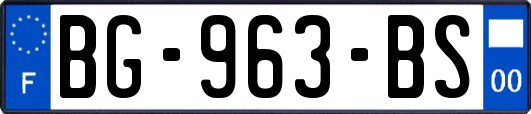 F
BG-963-BS
00